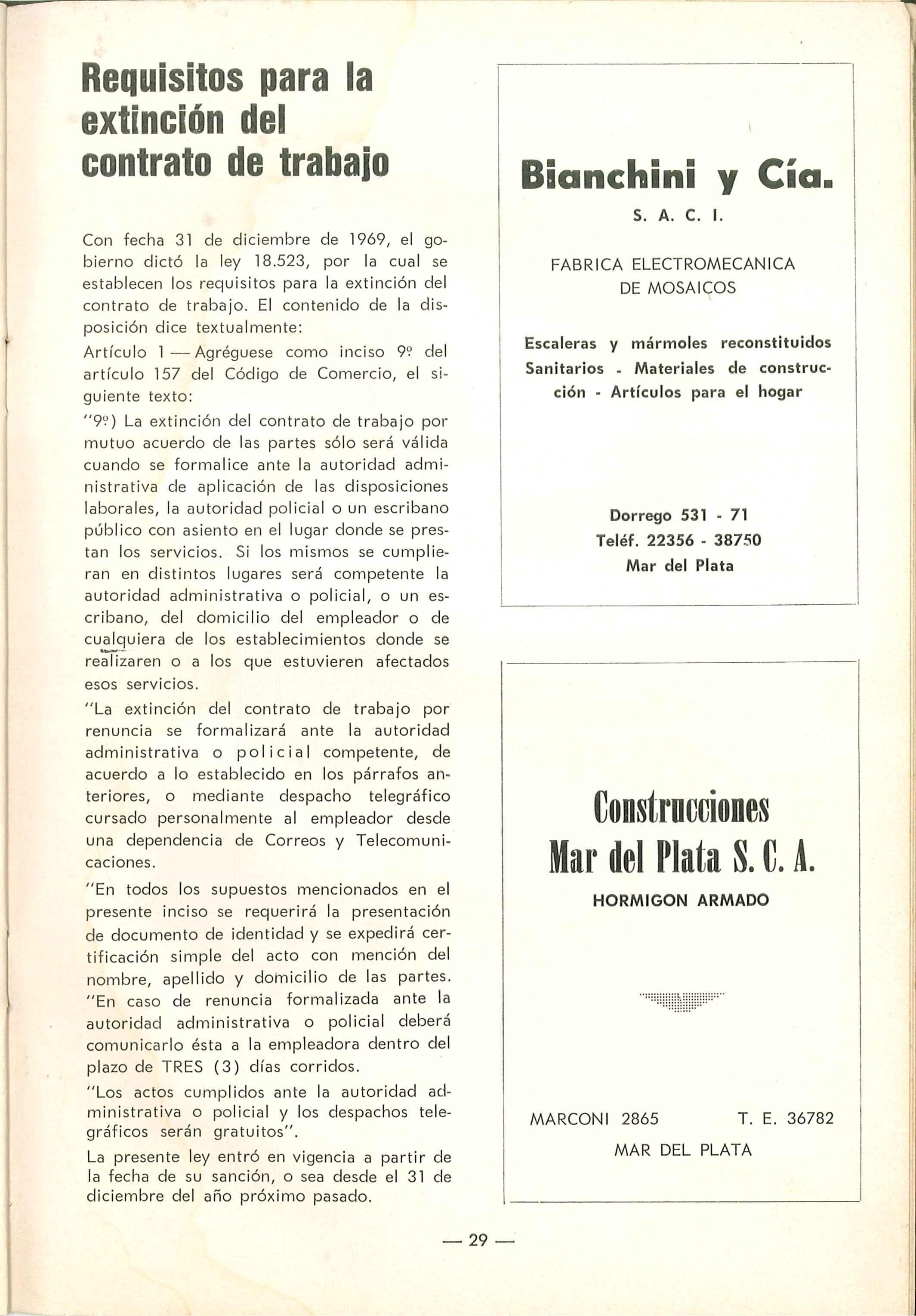 Requisitos para la extinción del contrato de trabajo

Con fecha 31 de diciembre de 1969, el gobierno dictó la ley 18.523, por la cual se establecen los requisitos para la extinción del contrato de trabajo. El contenido de la disposición dice textualmente:

Artículo 1 — Agréguese como inciso 9º del artículo 157 del Código de Comercio, el siguiente texto:

"9º) La extinción del contrato de trabajo por mutuo acuerdo de las partes sólo será válida cuando se formalice ante la autoridad administrativa de aplicación de las disposiciones laborales, la autoridad policial o un escribano público con asiento en el lugar donde se prestan los servicios. Si los mismos se cumplieran en distintos lugares será competente la autoridad administrativa o policial, o un escribano, del domicilio del empleador o de cualquiera de los establecimientos donde se realizaren o a los que estuvieren afectados esos servicios.

"La extinción del contrato de trabajo por renuncia se formalizará ante la autoridad administrativa o policial competente, de acuerdo a lo establecido en los párrafos anteriores, o mediante despacho telegráfico cursado personalmente al empleador desde una dependencia de Correos y Telecomunicaciones.

"En todos los supuestos mencionados en el presente inciso se requerirá la presentación de documento de identidad y se expedirá certificación simple del acto con mención del nombre, apellido y domicilio de las partes.
"En caso de renuncia formalizada ante la autoridad administrativa o policial deberá comunicarlo ésta a la empleadora dentro del plazo de TRES (3) días corridos.

"Los actos cumplidos ante la autoridad administrativa o policial y los despachos telegráficos serán gratuitos".

La presente ley entró en vigencia a partir de la fecha de su sanción, o sea desde el 31 de diciembre del año próximo pasado.

Bianchini y Cía.
S. A. C. I.
FABRICA ELECTROMECANICA DE MOSAICOS
Escaleras y mármoles reconstituidos Sanitarios - Materiales de construcción - Artículos para el hogar
Dorrego 531 - 71
Teléf. 22356 - 38750
Mar del Plata

Construcciones Mar del Plata S. C. A.
HORMIGON ARMADO
MARCONI 2865 T. E. 36782
MAR DEL PLATA

— 29 —